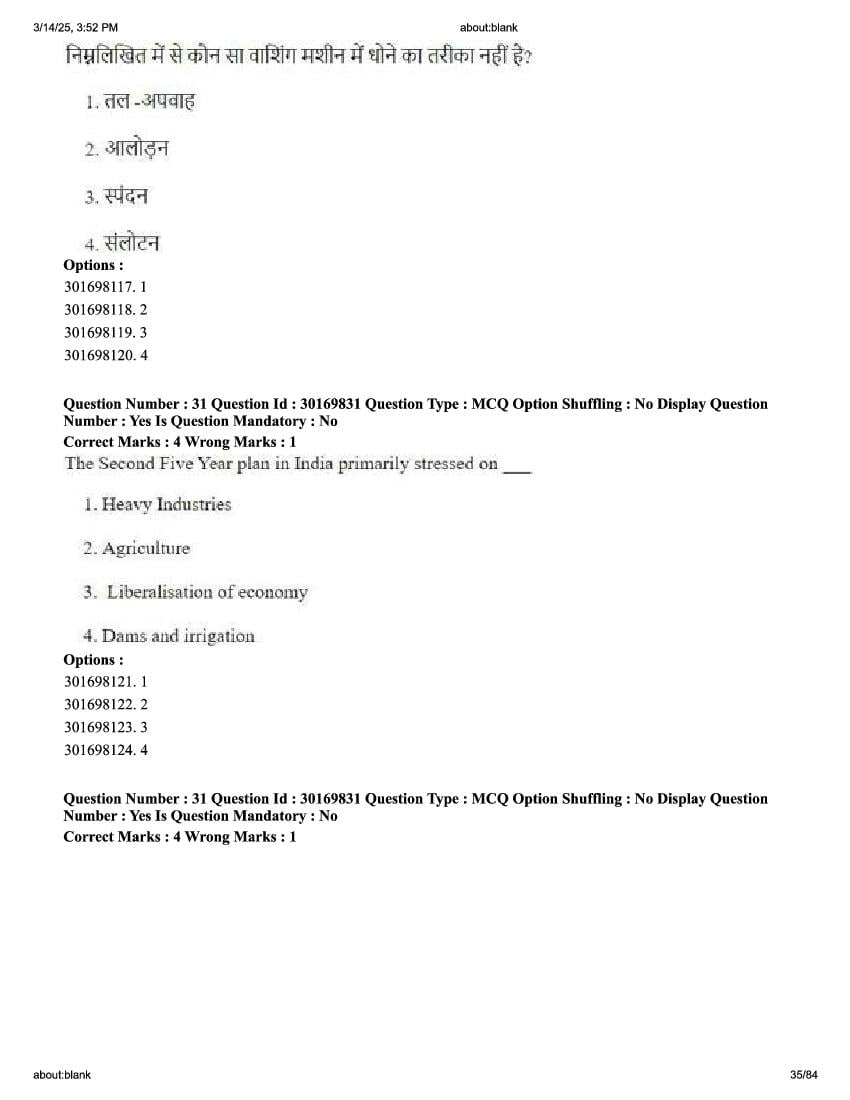 3/14/25, 3:52 PM about:blank

निम्नलिखित में से कौन सा वाशिंग मशीन में धोने का तरीका नहीं है?

1. तल -अपवाह

2. आलोड़न

3. स्पंदन

4. संलोटन

Options :
301698117. 1
301698118. 2
301698119. 3
301698120. 4

Question Number : 31 Question Id : 30169831 Question Type : MCQ Option Shuffling : No Display Question Number : Yes Is Question Mandatory : No
Correct Marks : 4 Wrong Marks : 1
The Second Five Year plan in India primarily stressed on ___

1. Heavy Industries

2. Agriculture

3. Liberalisation of economy

4. Dams and irrigation

Options :
301698121. 1
301698122. 2
301698123. 3
301698124. 4

Question Number : 31 Question Id : 30169831 Question Type : MCQ Option Shuffling : No Display Question Number : Yes Is Question Mandatory : No
Correct Marks : 4 Wrong Marks : 1

about:blank 35/84